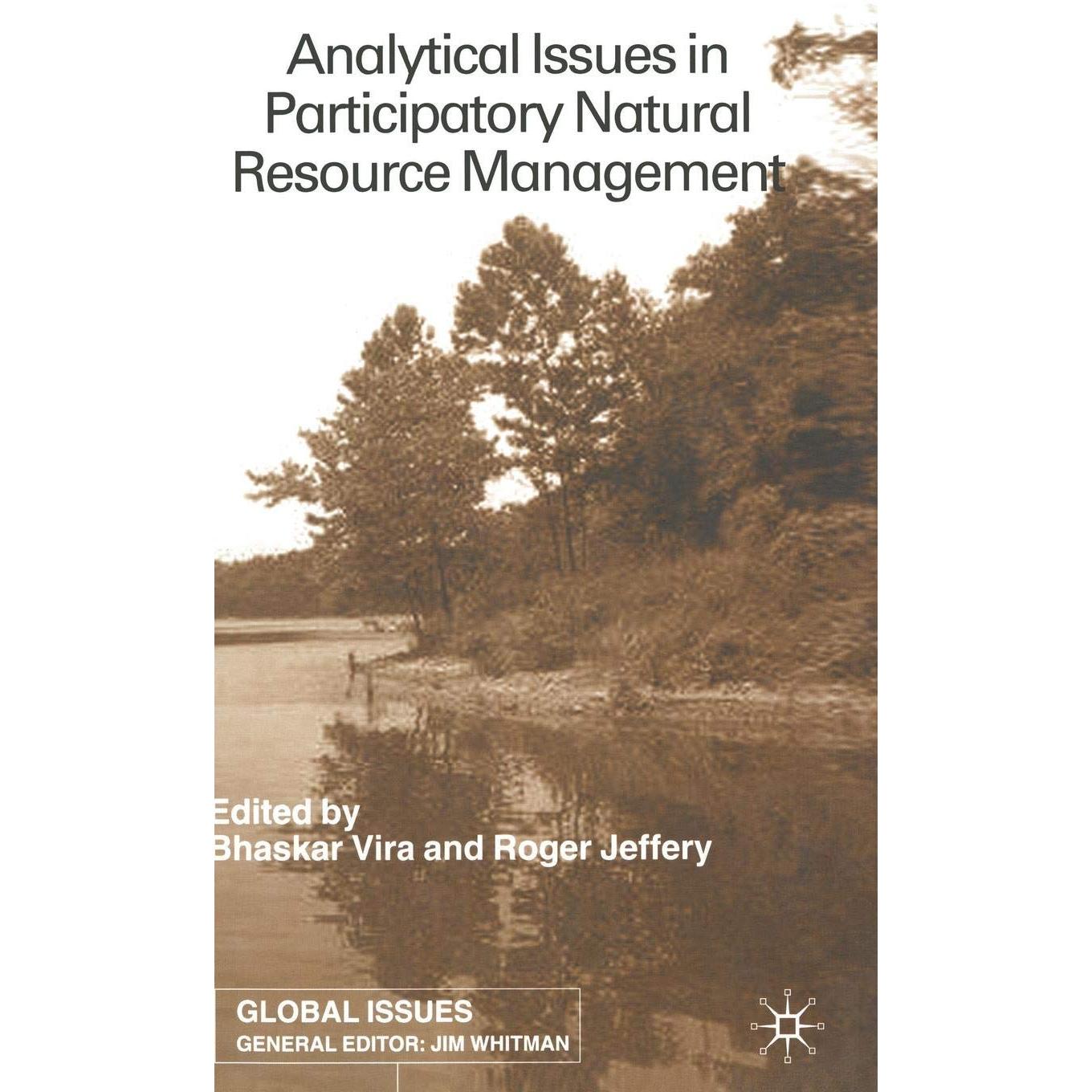 Analytical Issues in Participatory Natural Resource Management

Edited by
Bhaskar Vira and Roger Jeffery

GLOBAL ISSUES
GENERAL EDITOR: JIM WHITMAN